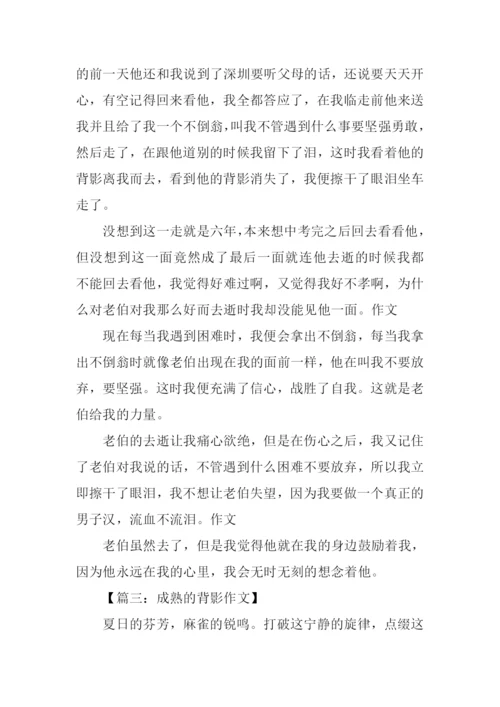 的前一天他还和我说到了深圳要听父母的话，还说要天天开心，有空记得回来看他，我全都答应了，在我临走前他来送我并且给了我一个不倒翁，叫我不管遇到什么事要坚强勇敢，然后走了，在跟他道别的时候我留下了泪，这时我看着他的背影离我而去，看到他的背影消失了，我便擦干了眼泪坐车走了。

没想到这一走就是六年，本来想中考完之后回去看看他，但没想到这一面竟然成了最后一面就连他去逝的时候我都不能回去看他，我觉得好难过啊，又觉得我好不孝啊，为什么对老伯对我那么好而去逝时我却没能见他一面。作文

现在每当我遇到困难时，我便会拿出不倒翁，每当我拿出不倒翁时就像老伯出现在我的面前一样，他在叫我不要放弃，要坚强。这时我便充满了信心，战胜了自我。这就是老伯给我的力量。

老伯的去逝让我痛心欲绝，但是在伤心之后，我又记住了老伯对我说的话，不管遇到什么困难不要放弃，所以我立即擦干了眼泪，我不想让老伯失望，因为我要做一个真正的男子汉，流血不流泪。作文

老伯虽然去了，但是我觉得他就在我的身边鼓励着我，因为他永远在我的心里，我会无时无刻的想念着他。

【篇三：成熟的背影作文】

夏日的芬芳，麻雀的锐鸣。打破这宁静的旋律，点缀这